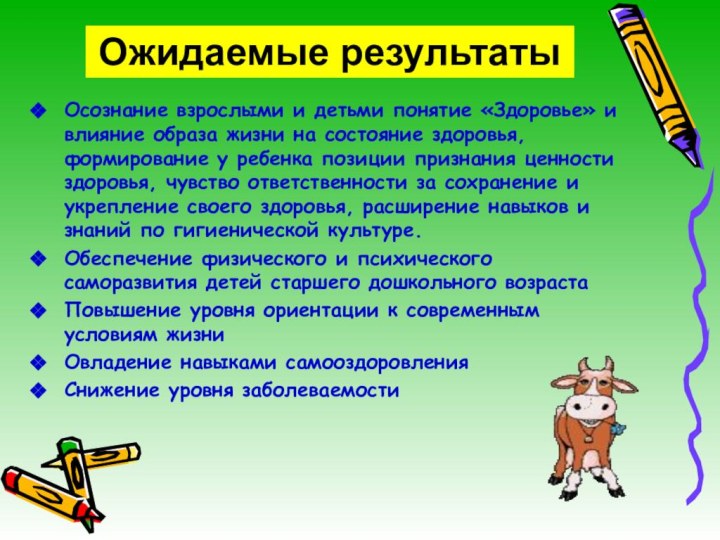 Ожидаемые результаты

◆ Осознание взрослыми и детьми понятие «Здоровье» и влияние образа жизни на состояние здоровья, формирование у ребенка позиции признания ценности здоровья, чувство ответственности за сохранение и укрепление своего здоровья, расширение навыков и знаний по гигиенической культуре.
◆ Обеспечение физического и психического саморазвития детей старшего дошкольного возраста
◆ Повышение уровня ориентации к современным условиям жизни
◆ Овладение навыками самооздоровления
◆ Снижение уровня заболеваемости